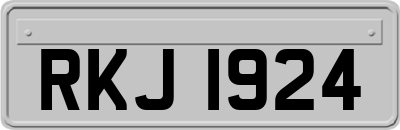 RKJ 1924